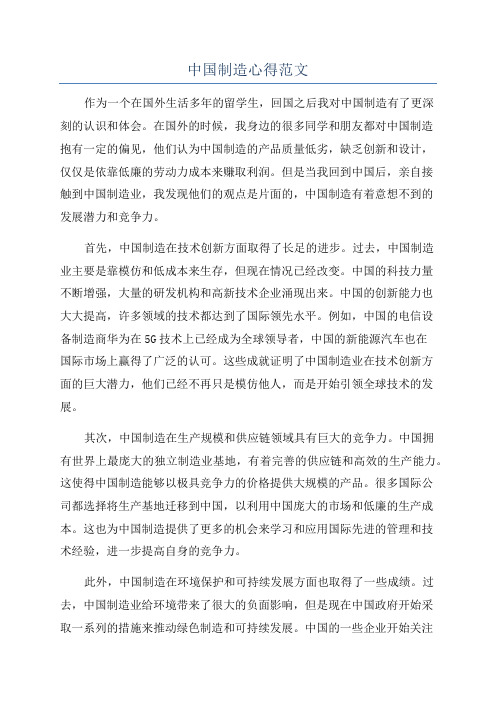 中国制造心得范文

作为一个在国外生活多年的留学生，回国之后我对中国制造有了更深刻的认识和体会。在国外的时候，我身边的很多同学和朋友都对中国制造抱有一定的偏见，他们认为中国制造的产品质量低劣，缺乏创新和设计，仅仅是依靠低廉的劳动力成本来赚取利润。但是当我回到中国后，亲自接触到中国制造业，我发现他们的观点是片面的，中国制造有着意想不到的发展潜力和竞争力。

首先，中国制造在技术创新方面取得了长足的进步。过去，中国制造业主要是靠模仿和低成本来生存，但现在情况已经改变。中国的科技力量不断增强，大量的研发机构和高新技术企业涌现出来。中国的创新能力也大大提高，许多领域的技术都达到了国际领先水平。例如，中国的电信设备制造商华为在5G技术上已经成为全球领导者，中国的新能源汽车也在国际市场上赢得了广泛的认可。这些成就证明了中国制造业在技术创新方面的巨大潜力，他们已经不再只是模仿他人，而是开始引领全球技术的发展。

其次，中国制造在生产规模和供应链领域具有巨大的竞争力。中国拥有世界上最庞大的独立制造业基地，有着完善的供应链和高效的生产能力。这使得中国制造能够以极具竞争力的价格提供大规模的产品。很多国际公司都选择将生产基地迁移到中国，以利用中国庞大的市场和低廉的生产成本。这也为中国制造提供了更多的机会来学习和应用国际先进的管理和技术经验，进一步提高自身的竞争力。

此外，中国制造在环境保护和可持续发展方面也取得了一些成绩。过去，中国制造业给环境带来了很大的负面影响，但是现在中国政府开始采取一系列的措施来推动绿色制造和可持续发展。中国的一些企业开始关注